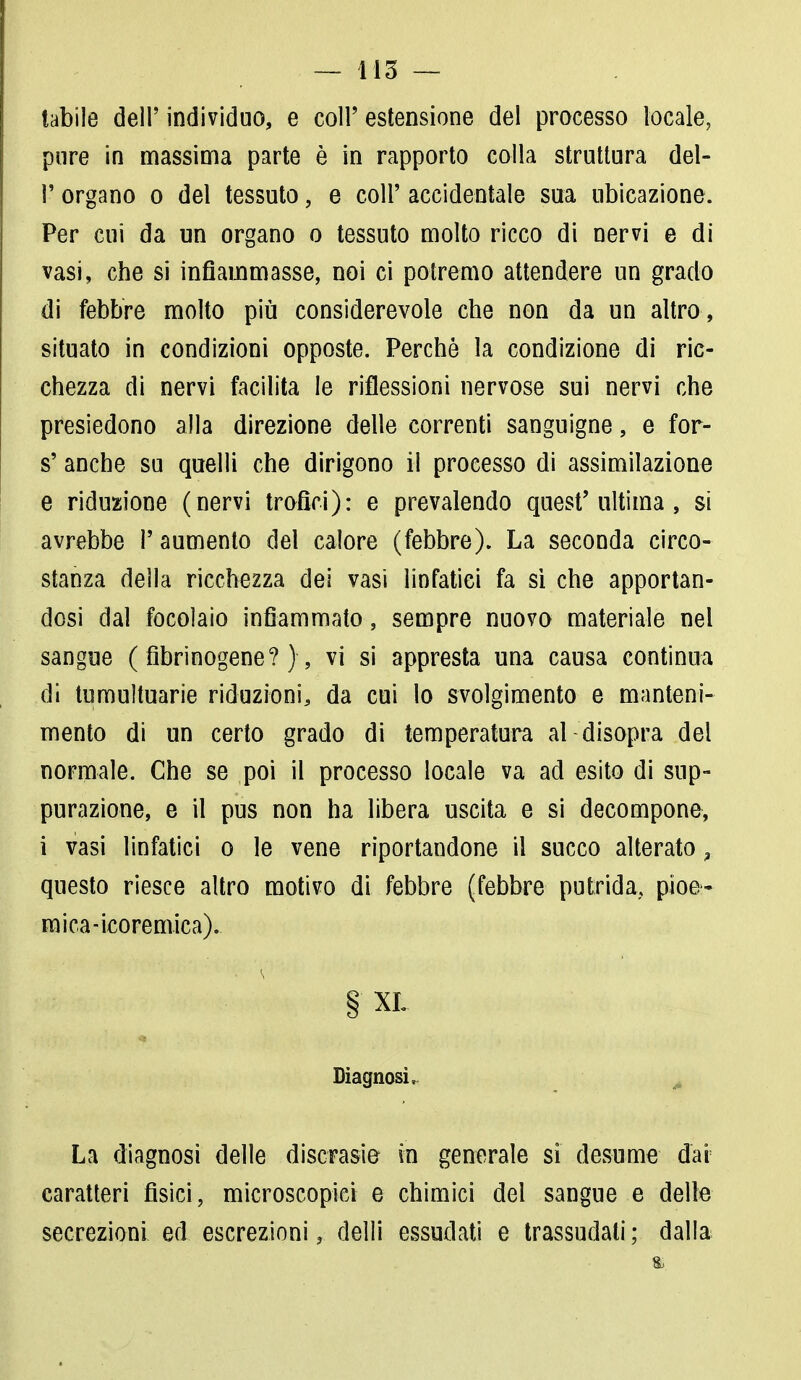 — 115 —

tabile dell' individuo, e coll' estensione del processo locale, pure in massima parte è in rapporto colla struttura dell' organo o del tessuto, e coll' accidentale sua ubicazione. Per cui da un organo o tessuto molto ricco di nervi e di vasi, che si infiammasse, noi ci potremo attendere un grado di febbre molto più considerevole che non da un altro, situato in condizioni opposte. Perchè la condizione di ricchezza di nervi facilita le riflessioni nervose sui nervi che presiedono alla direzione delle correnti sanguigne, e fors' anche su quelli che dirigono il processo di assimilazione e riduzione (nervi trofici): e prevalendo quest' ultima, si avrebbe l' aumento del calore (febbre). La seconda circostanza della ricchezza dei vasi linfatici fa sì che apportandosi dal focolaio infiammato, sempre nuovo materiale nel sangue (fibrinogene?), vi si appresta una causa continua di tumultuarie riduzioni, da cui lo svolgimento e mantenimento di un certo grado di temperatura al disopra del normale. Che se poi il processo locale va ad esito di suppurazione, e il pus non ha libera uscita e si decompone, i vasi linfatici o le vene riportandone il succo alterato, questo riesce altro motivo di febbre (febbre putrida, pioemica-icoremica).

§ XI.

Diagnosi.

La diagnosi delle discrasie in generale si desume dai caratteri fisici, microscopici e chimici del sangue e delle secrezioni ed escrezioni, delli essudati e trassudati; dalla

8